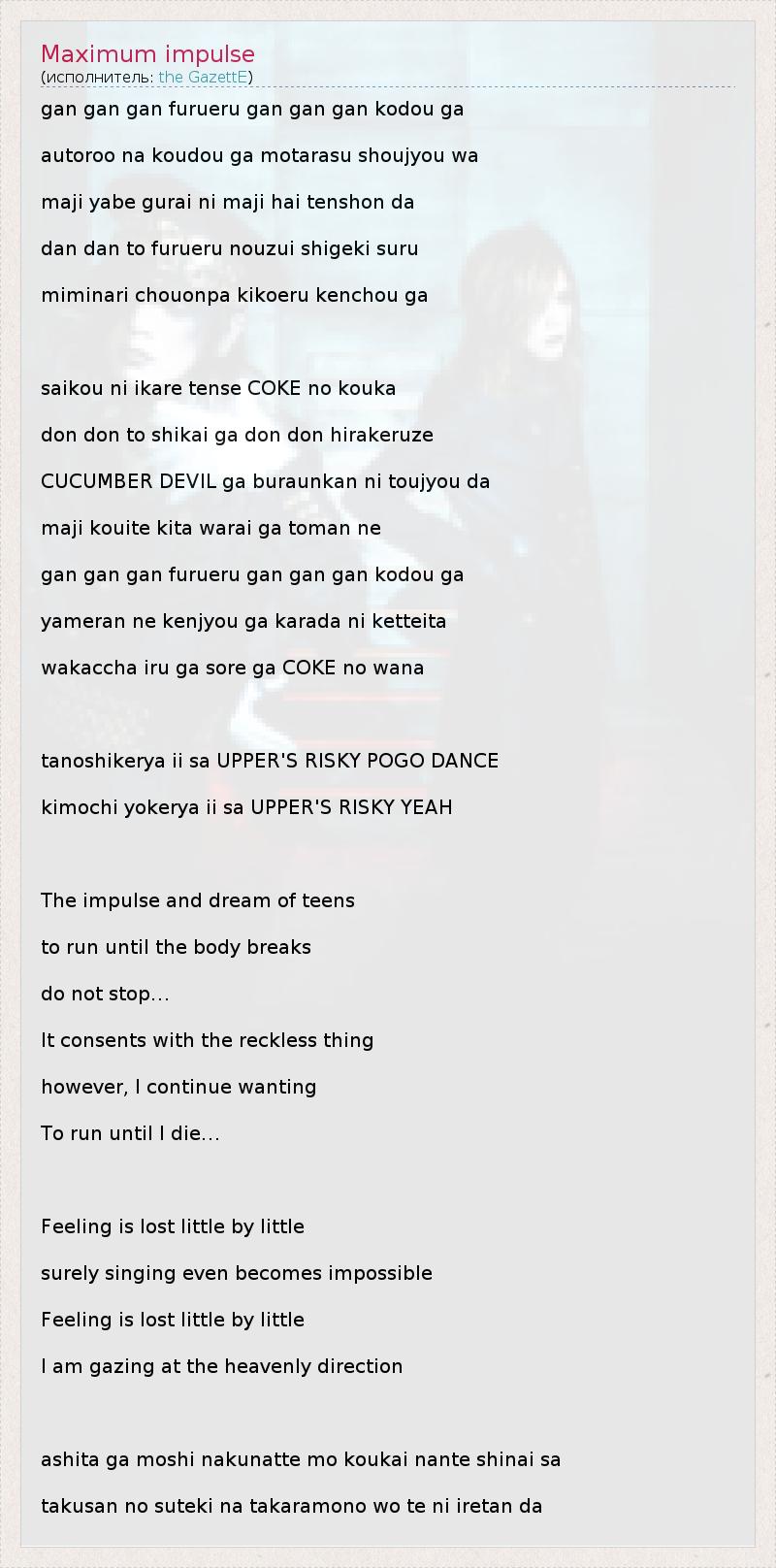 Maximum impulse
(исполнитель: the GazettE)

gan gan gan furueru gan gan gan kodou ga

autoroo na koudou ga motarasu shoujyou wa

maji yabe gurai ni maji hai tenshon da

dan dan to furueru nouzui shigeki suru

miminari chouonpa kikoeru kenchou ga

saikou ni ikare tense COKE no kouka

don don to shikai ga don don hirakeruze

CUCUMBER DEVIL ga buraunkan ni toujyou da

maji kouite kita warai ga toman ne

gan gan gan furueru gan gan gan kodou ga

yameran ne kenjyou ga karada ni ketteita

wakaccha iru ga sore ga COKE no wana

tanoshikerya ii sa UPPER'S RISKY POGO DANCE

kimochi yokerya ii sa UPPER'S RISKY YEAH

The impulse and dream of teens

to run until the body breaks

do not stop...

It consents with the reckless thing

however, I continue wanting

To run until I die...

Feeling is lost little by little

surely singing even becomes impossible

Feeling is lost little by little

I am gazing at the heavenly direction

ashita ga moshi nakunatte mo koukai nante shinai sa

takusan no suteki na takaramono wo te ni iretan da